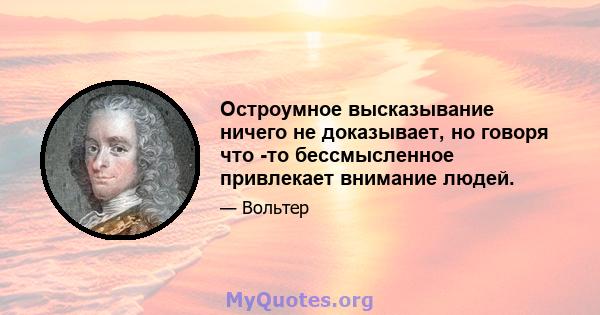 Остроумное высказывание ничего не доказывает, но говоря что -то бессмысленное привлекает внимание людей.

— Вольтер

MyQuotes.org